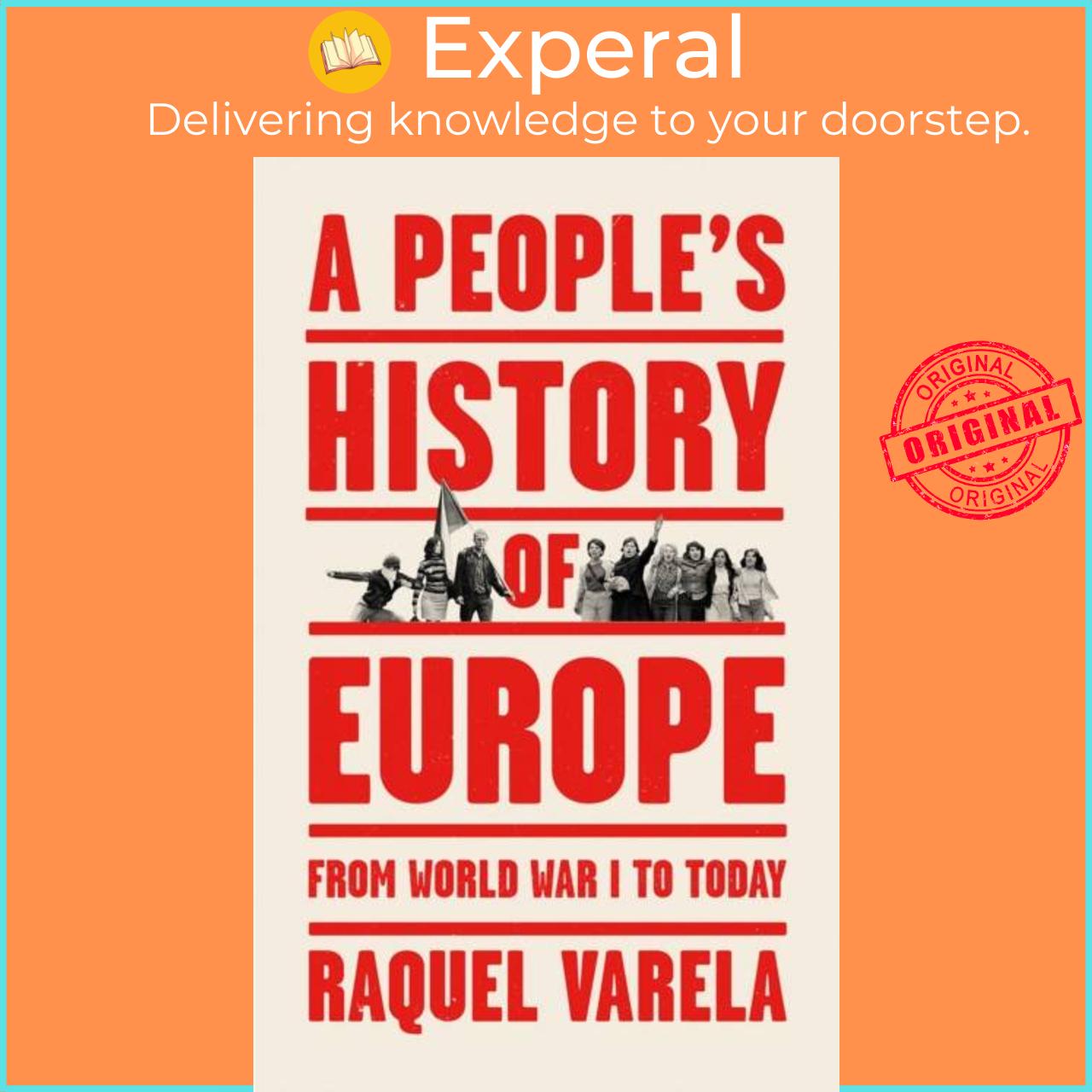 Experal
Delivering knowledge to your doorstep.

A PEOPLE'S
HISTORY
OF
EUROPE
FROM WORLD WAR I TO TODAY
RAQUEL VARELA

ORIGINAL
ORIGINAL
ORIGINAL